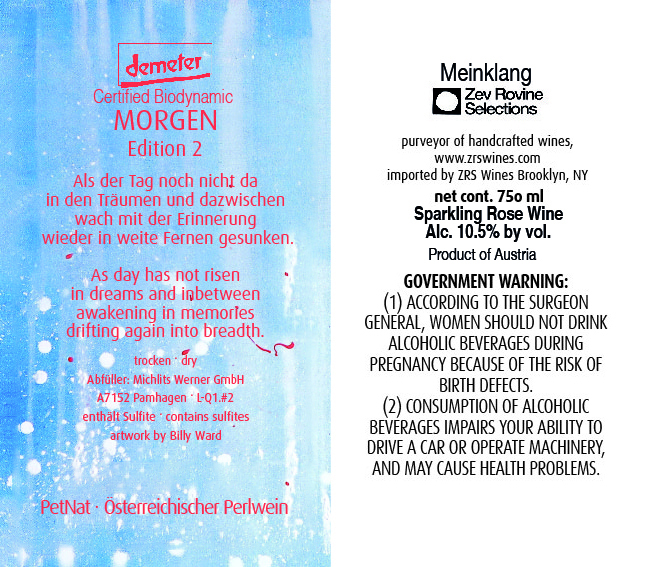 demeter
Certified Biodynamic
MORGEN
Edition 2

Als der Tag noch nicht da
in den Träumen und dazwischen
wach mit der Erinnerung
wieder in weite Fernen gesunken.

As day has not risen
in dreams and inbetween
awakening in memories
drifting again into breadth.

trocken · dry
Abfüller: Michlits Werner GmbH
A7152 Pamhagen · L-Q1.#2
enthält Sulfite · contains sulfites
artwork by Billy Ward

PetNat · Österreichischer Perlwein

Meinklang
Zev Rovine Selections

purveyor of handcrafted wines,
www.zrswines.com
imported by ZRS Wines Brooklyn, NY

net cont. 75o ml
Sparkling Rose Wine
Alc. 10.5% by vol.
Product of Austria

GOVERNMENT WARNING:
(1) ACCORDING TO THE SURGEON GENERAL, WOMEN SHOULD NOT DRINK ALCOHOLIC BEVERAGES DURING PREGNANCY BECAUSE OF THE RISK OF BIRTH DEFECTS.
(2) CONSUMPTION OF ALCOHOLIC BEVERAGES IMPAIRS YOUR ABILITY TO DRIVE A CAR OR OPERATE MACHINERY, AND MAY CAUSE HEALTH PROBLEMS.